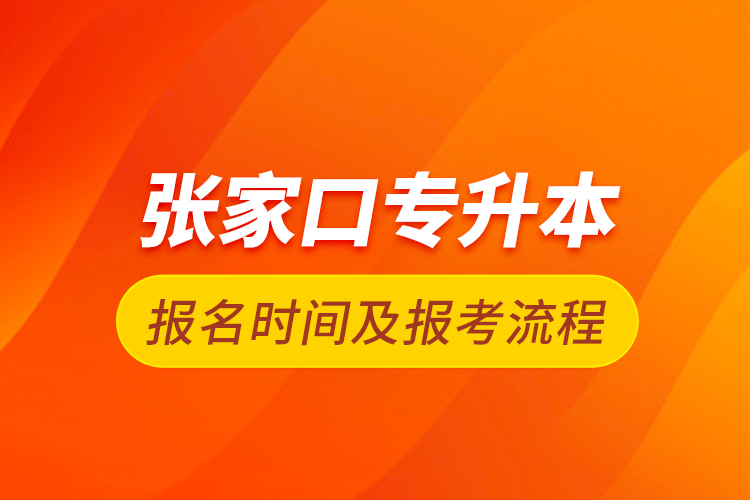 张家口专升本

报名时间及报考流程